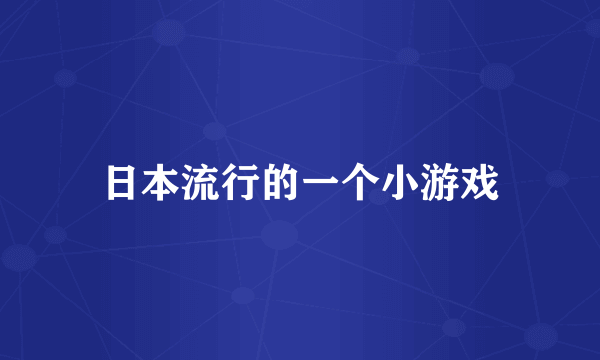 日本流行的一个小游戏